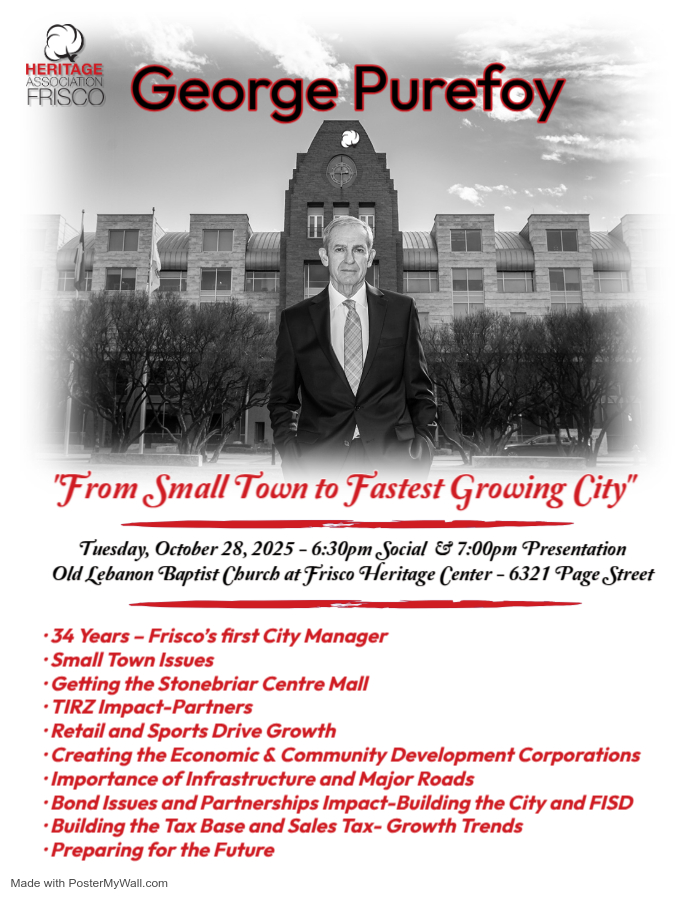 HERITAGE ASSOCIATION FRISCO

George Purefoy

"From Small Town to Fastest Growing City"

Tuesday, October 28, 2025 - 6:30pm Social & 7:00pm Presentation
Old Lebanon Baptist Church at Frisco Heritage Center - 6321 Page Street

• 34 Years – Frisco's first City Manager
• Small Town Issues
• Getting the Stonebriar Centre Mall
• TIRZ Impact-Partners
• Retail and Sports Drive Growth
• Creating the Economic & Community Development Corporations
• Importance of Infrastructure and Major Roads
• Bond Issues and Partnerships Impact-Building the City and FISD
• Building the Tax Base and Sales Tax- Growth Trends
• Preparing for the Future

Made with PosterMyWall.com